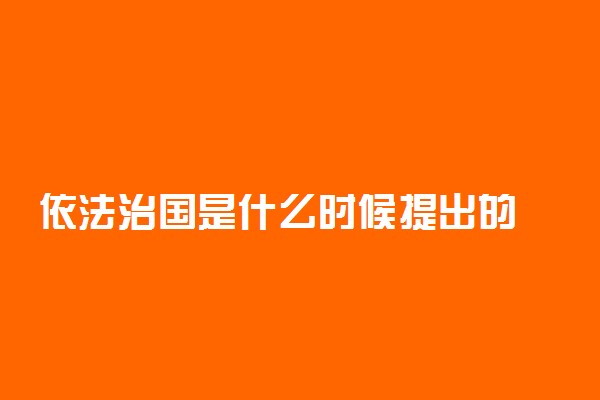 依法治国是什么时候提出的